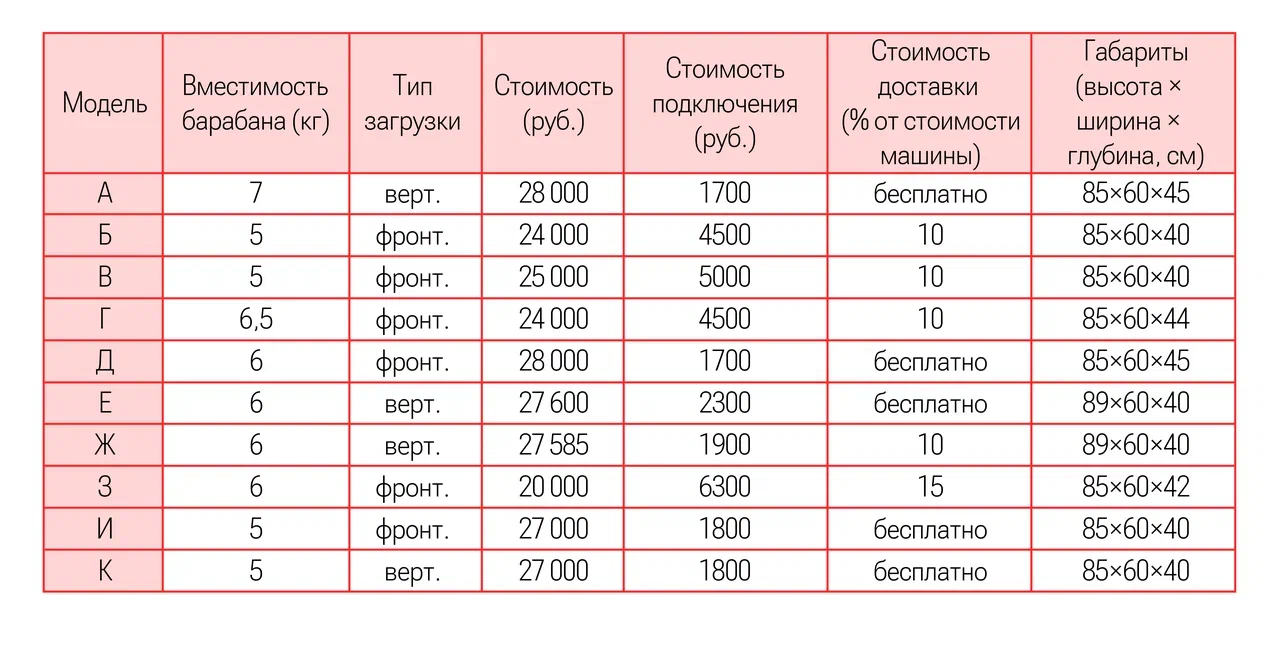 | Модель | Вместимость барабана (кг) | Тип загрузки | Стоимость (руб.) | Стоимость подключения (руб.) | Стоимость доставки (% от стоимости машины) | Габариты (высота × ширина × глубина, см) |
|---|---|---|---|---|---|---|
| А | 7 | верт. | 28 000 | 1700 | бесплатно | 85×60×45 |
| Б | 5 | фронт. | 24 000 | 4500 | 10 | 85×60×40 |
| В | 5 | фронт. | 25 000 | 5000 | 10 | 85×60×40 |
| Г | 6,5 | фронт. | 24 000 | 4500 | 10 | 85×60×44 |
| Д | 6 | фронт. | 28 000 | 1700 | бесплатно | 85×60×45 |
| Е | 6 | верт. | 27 600 | 2300 | бесплатно | 89×60×40 |
| Ж | 6 | верт. | 27 585 | 1900 | 10 | 89×60×40 |
| З | 6 | фронт. | 20 000 | 6300 | 15 | 85×60×42 |
| И | 5 | фронт. | 27 000 | 1800 | бесплатно | 85×60×40 |
| К | 5 | верт. | 27 000 | 1800 | бесплатно | 85×60×40 |